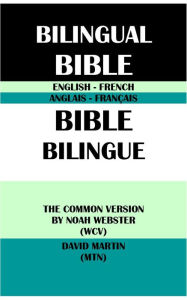 BILINGUAL BIBLE

ENGLISH - FRENCH
ANGLAIS - FRANÇAIS

BIBLE BILINGUE

THE COMMON VERSION BY NOAH WEBSTER (WCV)

DAVID MARTIN (MTN)